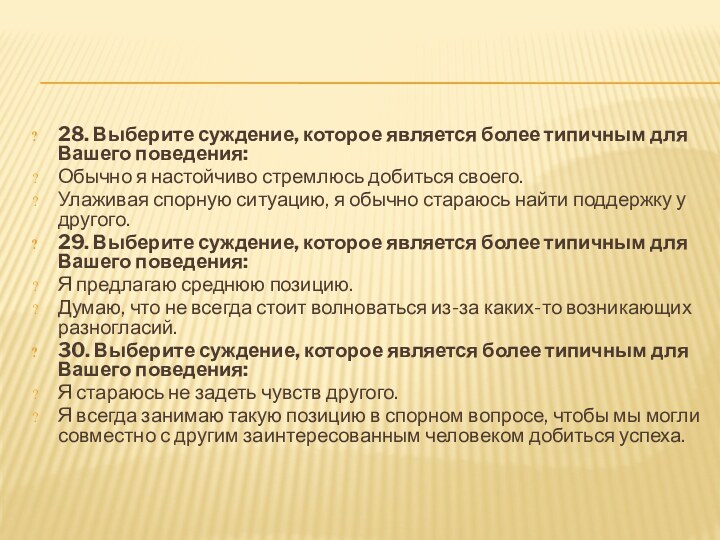 28. Выберите суждение, которое является более типичным для Вашего поведения:
Обычно я настойчиво стремлюсь добиться своего.
Улаживая спорную ситуацию, я обычно стараюсь найти поддержку у другого.
29. Выберите суждение, которое является более типичным для Вашего поведения:
Я предлагаю среднюю позицию.
Думаю, что не всегда стоит волноваться из-за каких-то возникающих разногласий.
30. Выберите суждение, которое является более типичным для Вашего поведения:
Я стараюсь не задеть чувств другого.
Я всегда занимаю такую позицию в спорном вопросе, чтобы мы могли совместно с другим заинтересованным человеком добиться успеха.